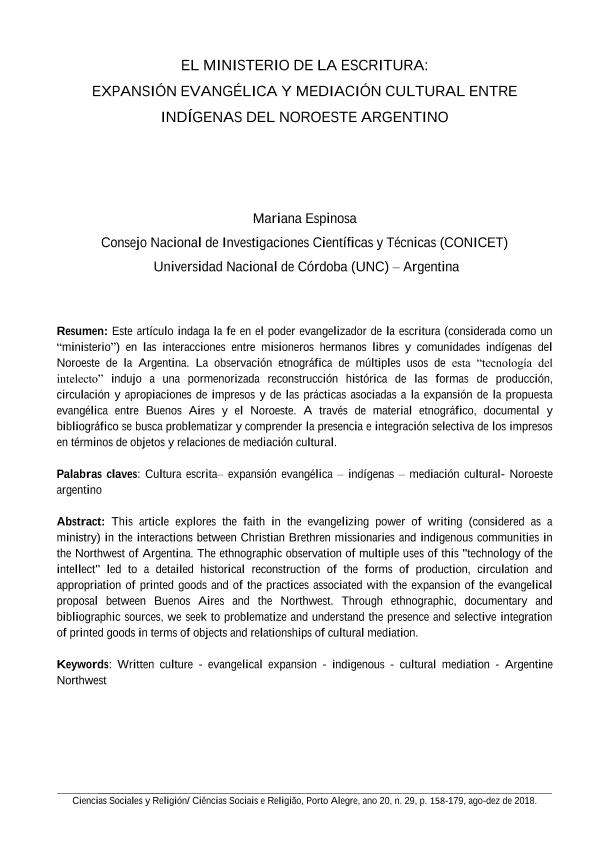 EL MINISTERIO DE LA ESCRITURA:
EXPANSIÓN EVANGÉLICA Y MEDIACIÓN CULTURAL ENTRE
INDÍGENAS DEL NOROESTE ARGENTINO

Mariana Espinosa
Consejo Nacional de Investigaciones Científicas y Técnicas (CONICET)
Universidad Nacional de Córdoba (UNC) – Argentina

Resumen: Este artículo indaga la fe en el poder evangelizador de la escritura (considerada como un "ministerio") en las interacciones entre misioneros hermanos libres y comunidades indígenas del Noroeste de la Argentina. La observación etnográfica de múltiples usos de esta "tecnología del intelecto" indujo a una pormenorizada reconstrucción histórica de las formas de producción, circulación y apropiaciones de impresos y de las prácticas asociadas a la expansión de la propuesta evangélica entre Buenos Aires y el Noroeste. A través de material etnográfico, documental y bibliográfico se busca problematizar y comprender la presencia e integración selectiva de los impresos en términos de objetos y relaciones de mediación cultural.

Palabras claves: Cultura escrita– expansión evangélica – indígenas – mediación cultural- Noroeste argentino

Abstract: This article explores the faith in the evangelizing power of writing (considered as a ministry) in the interactions between Christian Brethren missionaries and indigenous communities in the Northwest of Argentina. The ethnographic observation of multiple uses of this "technology of the intellect" led to a detailed historical reconstruction of the forms of production, circulation and appropriation of printed goods and of the practices associated with the expansion of the evangelical proposal between Buenos Aires and the Northwest. Through ethnographic, documentary and bibliographic sources, we seek to problematize and understand the presence and selective integration of printed goods in terms of objects and relationships of cultural mediation.

Keywords: Written culture - evangelical expansion - indigenous - cultural mediation - Argentine Northwest

Ciencias Sociales y Religión/ Ciências Sociais e Religião, Porto Alegre, ano 20, n. 29, p. 158-179, ago-dez de 2018.